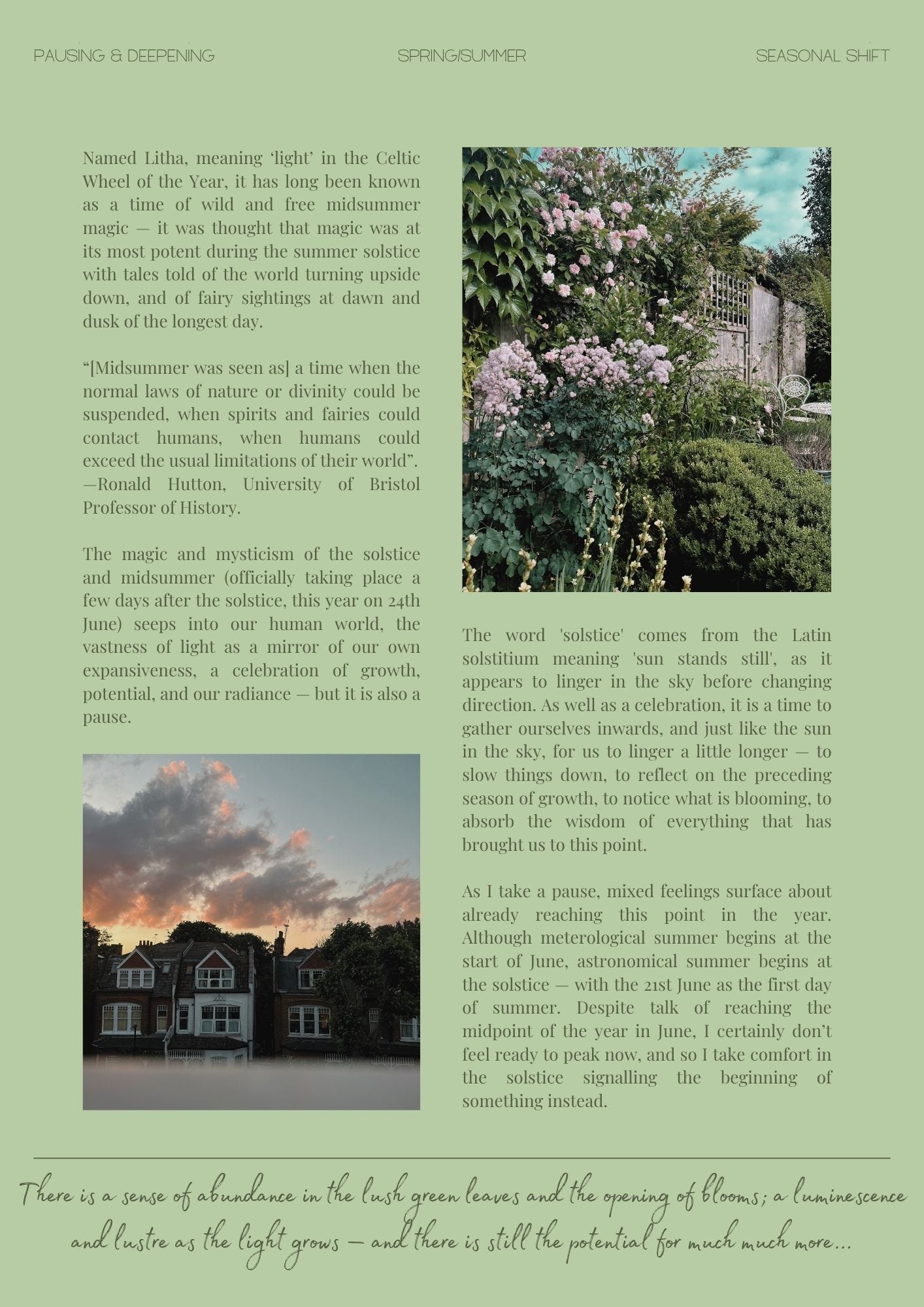 PAUSING & DEEPENING

SPRING/SUMMER

SEASONAL SHIFT

Named Litha, meaning ‘light’ in the Celtic Wheel of the Year, it has long been known as a time of wild and free midsummer magic — it was thought that magic was at its most potent during the summer solstice with tales told of the world turning upside down, and of fairy sightings at dawn and dusk of the longest day.

“[Midsummer was seen as] a time when the normal laws of nature or divinity could be suspended, when spirits and fairies could contact humans, when humans could exceed the usual limitations of their world”. —Ronald Hutton, University of Bristol Professor of History.

The magic and mysticism of the solstice and midsummer (officially taking place a few days after the solstice, this year on 24th June) seeps into our human world, the vastness of light as a mirror of our own expansiveness, a celebration of growth, potential, and our radiance — but it is also a pause.

The word 'solstice' comes from the Latin solstitium meaning 'sun stands still', as it appears to linger in the sky before changing direction. As well as a celebration, it is a time to gather ourselves inwards, and just like the sun in the sky, for us to linger a little longer — to slow things down, to reflect on the preceding season of growth, to notice what is blooming, to absorb the wisdom of everything that has brought us to this point.

As I take a pause, mixed feelings surface about already reaching this point in the year. Although meterological summer begins at the start of June, astronomical summer begins at the solstice — with the 21st June as the first day of summer. Despite talk of reaching the midpoint of the year in June, I certainly don’t feel ready to peak now, and so I take comfort in the solstice signalling the beginning of something instead.

There is a sense of abundance in the lush green leaves and the opening of blooms; a luminescence and lustre as the light grows — and there is still the potential for much much more...